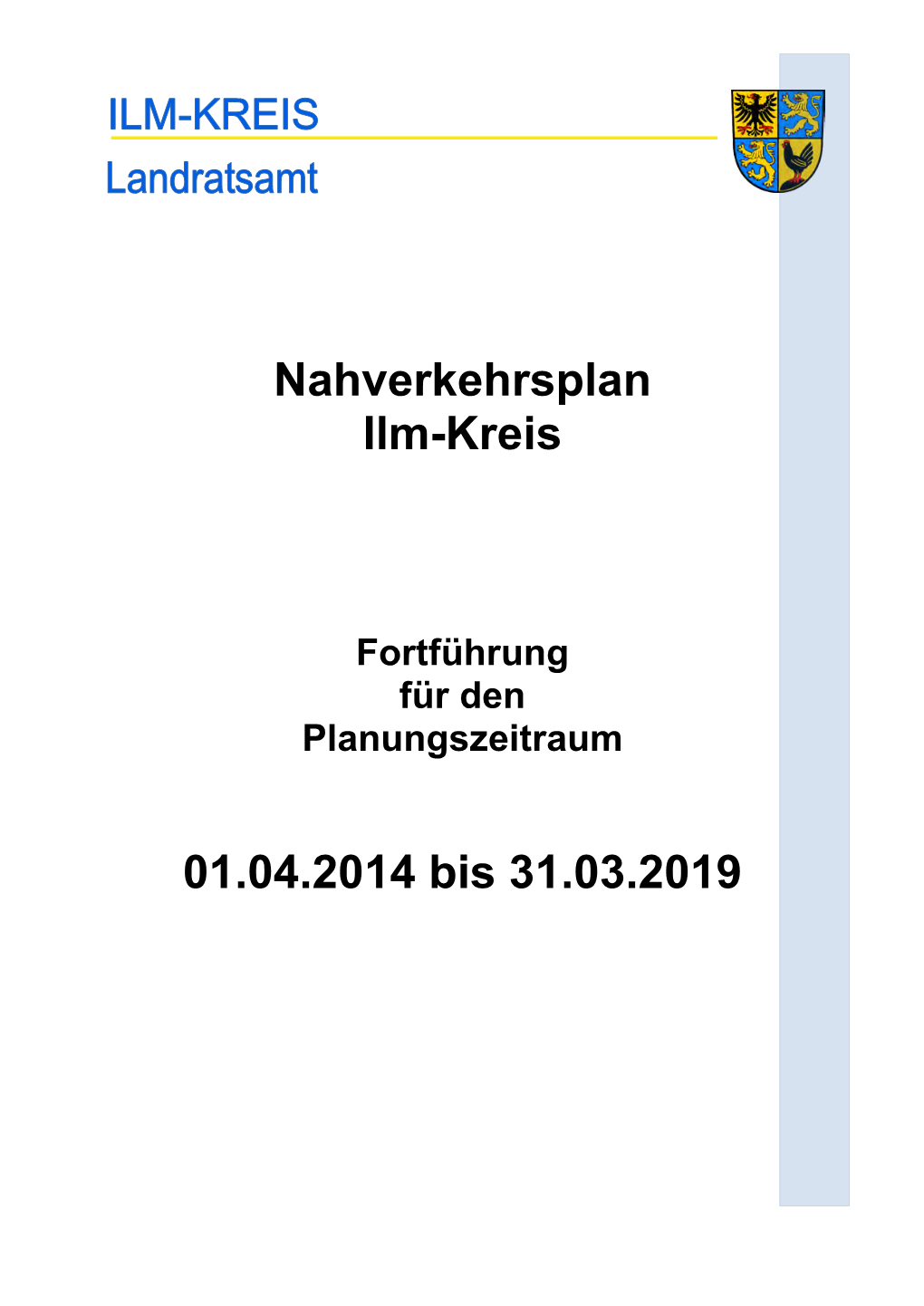 ILM-KREIS
Landratsamt

Nahverkehrsplan
Ilm-Kreis

Fortführung
für den
Planungszeitraum

01.04.2014 bis 31.03.2019